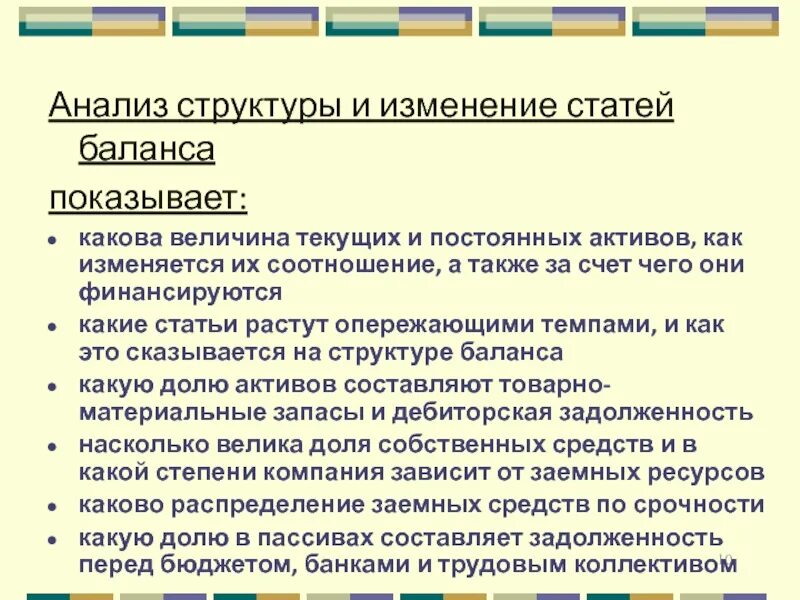 Анализ структуры и изменение статей баланса

показывает:

- какова величина текущих и постоянных активов, как изменяется их соотношение, а также за счет чего они финансируются
- какие статьи растут опережающими темпами, и как это сказывается на структуре баланса
- какую долю активов составляют товарно-материальные запасы и дебиторская задолженность
- насколько велика доля собственных средств и в какой степени компания зависит от заемных ресурсов
- каково распределение заемных средств по срочности
- какую долю в пассивах составляет задолженность перед бюджетом, банками и трудовым коллективом

10